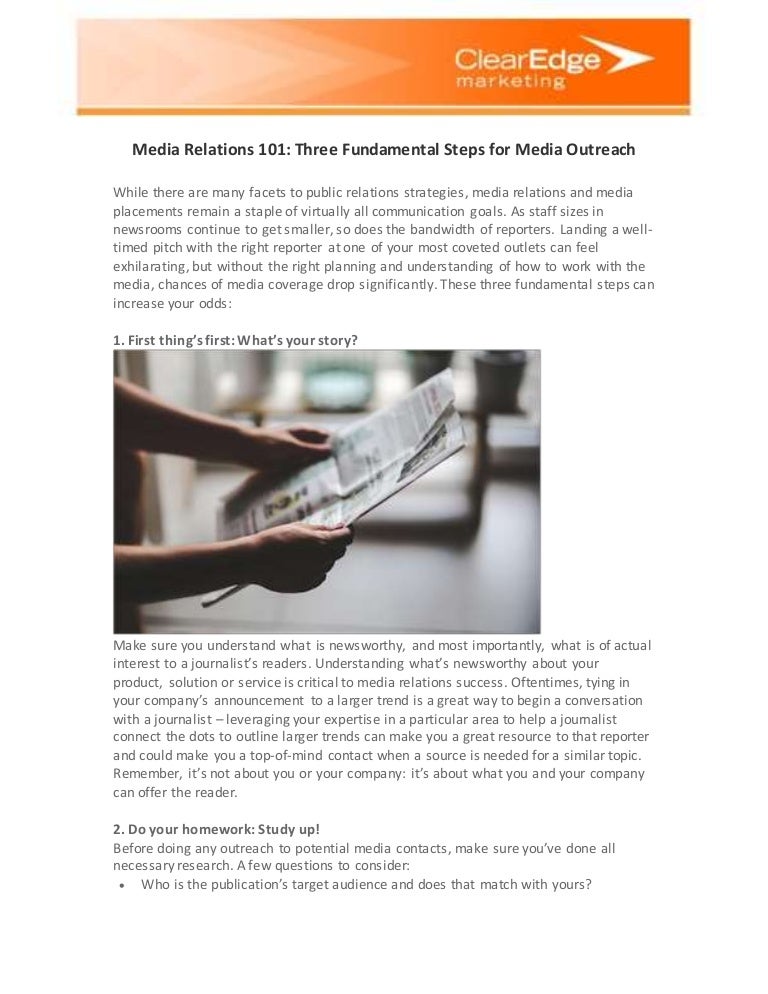 ClearEdge
marketing

Media Relations 101: Three Fundamental Steps for Media Outreach

While there are many facets to public relations strategies, media relations and media placements remain a staple of virtually all communication goals. As staff sizes in newsrooms continue to get smaller, so does the bandwidth of reporters. Landing a well-timed pitch with the right reporter at one of your most coveted outlets can feel exhilarating, but without the right planning and understanding of how to work with the media, chances of media coverage drop significantly. These three fundamental steps can increase your odds:

1. First thing's first: What's your story?

Make sure you understand what is newsworthy, and most importantly, what is of actual interest to a journalist's readers. Understanding what's newsworthy about your product, solution or service is critical to media relations success. Oftentimes, tying in your company's announcement to a larger trend is a great way to begin a conversation with a journalist – leveraging your expertise in a particular area to help a journalist connect the dots to outline larger trends can make you a great resource to that reporter and could make you a top-of-mind contact when a source is needed for a similar topic. Remember, it's not about you or your company: it's about what you and your company can offer the reader.

2. Do your homework: Study up!
Before doing any outreach to potential media contacts, make sure you've done all necessary research. A few questions to consider:
• Who is the publication's target audience and does that match with yours?